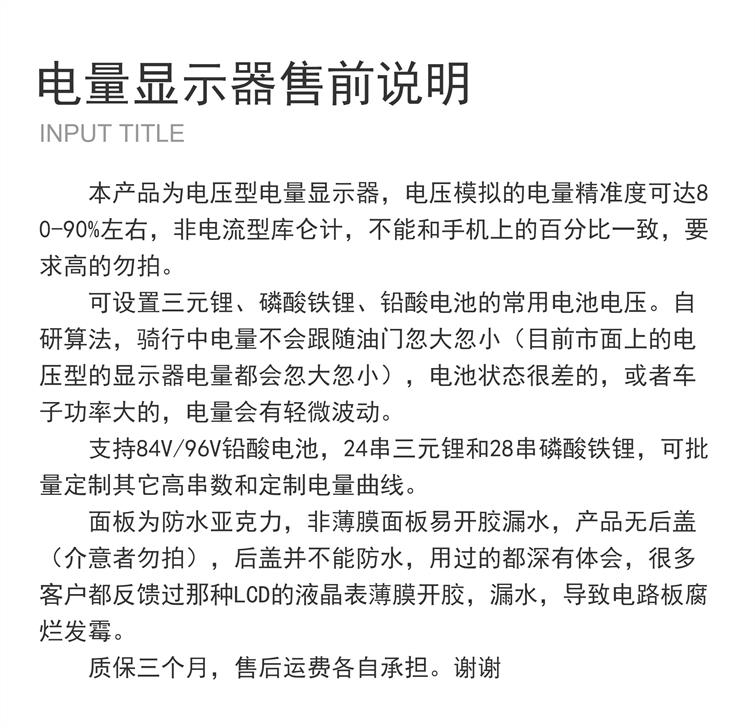 电量显示器售前说明
INPUT TITLE

本产品为电压型电量显示器，电压模拟的电量精准度可达80-90%左右，非电流型库仑计，不能和手机上的百分比一致，要求高的勿拍。

可设置三元锂、磷酸铁锂、铅酸电池的常用电池电压。自研算法，骑行中电量不会跟随油门忽大忽小（目前市面上的电压型的显示器电量都会忽大忽小），电池状态很差的，或者车子功率大的，电量会有轻微波动。

支持84V/96V铅酸电池，24串三元锂和28串磷酸铁锂，可批量定制其它高串数和定制电量曲线。

面板为防水亚克力，非薄膜面板易开胶漏水，产品无后盖（介意者勿拍），后盖并不能防水，用过的都深有体会，很多客户都反馈过那种LCD的液晶表薄膜开胶，漏水，导致电路板腐烂发霉。

质保三个月，售后运费各自承担。谢谢